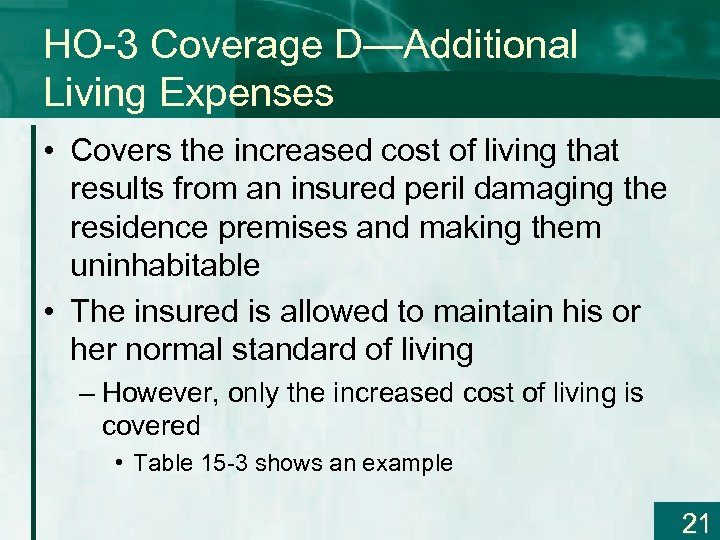 HO-3 Coverage D—Additional Living Expenses

• Covers the increased cost of living that results from an insured peril damaging the residence premises and making them uninhabitable

• The insured is allowed to maintain his or her normal standard of living

– However, only the increased cost of living is covered

• Table 15-3 shows an example

21